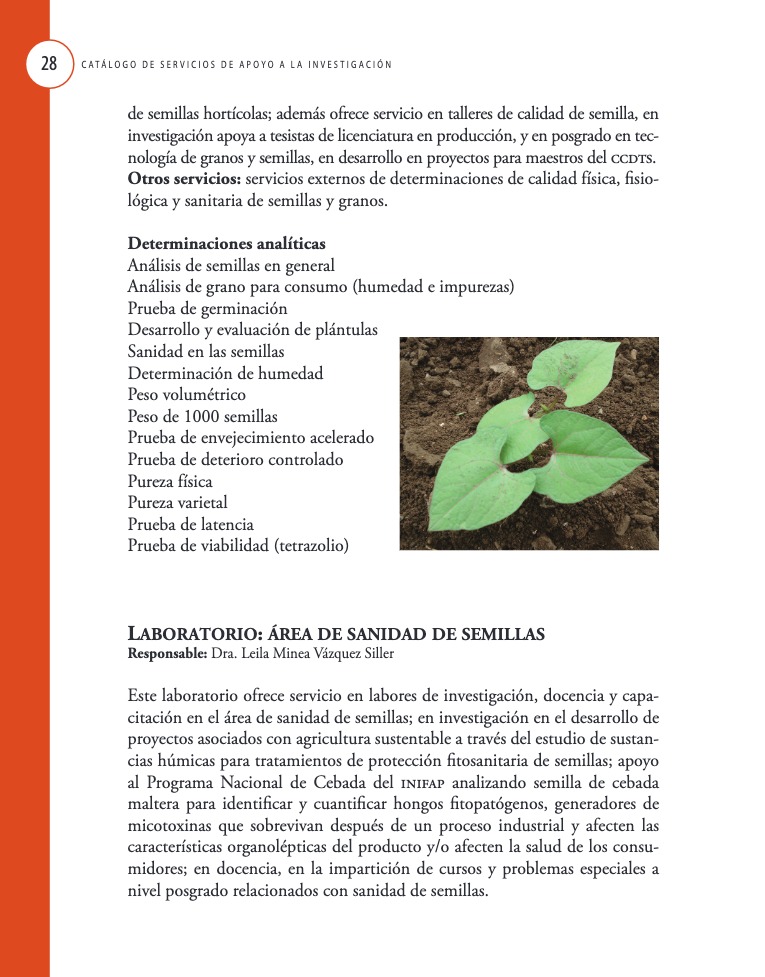 28 CATÁLOGO DE SERVICIOS DE APOYO A LA INVESTIGACIÓN

de semillas hortícolas; además ofrece servicio en talleres de calidad de semilla, en investigación apoya a tesistas de licenciatura en producción, y en posgrado en tecnología de granos y semillas, en desarrollo en proyectos para maestros del CCDTS. **Otros servicios:** servicios externos de determinaciones de calidad física, fisiológica y sanitaria de semillas y granos.

**Determinaciones analíticas**
Análisis de semillas en general
Análisis de grano para consumo (humedad e impurezas)
Prueba de germinación
Desarrollo y evaluación de plántulas
Sanidad en las semillas
Determinación de humedad
Peso volumétrico
Peso de 1000 semillas
Prueba de envejecimiento acelerado
Prueba de deterioro controlado
Pureza física
Pureza varietal
Prueba de latencia
Prueba de viabilidad (tetrazolio)

**LABORATORIO: ÁREA DE SANIDAD DE SEMILLAS**
**Responsable:** Dra. Leila Minea Vázquez Siller

Este laboratorio ofrece servicio en labores de investigación, docencia y capacitación en el área de sanidad de semillas; en investigación en el desarrollo de proyectos asociados con agricultura sustentable a través del estudio de sustancias húmicas para tratamientos de protección fitosanitaria de semillas; apoyo al Programa Nacional de Cebada del INIFAP analizando semilla de cebada maltera para identificar y cuantificar hongos fitopatógenos, generadores de micotoxinas que sobrevivan después de un proceso industrial y afecten las características organolépticas del producto y/o afecten la salud de los consumidores; en docencia, en la impartición de cursos y problemas especiales a nivel posgrado relacionados con sanidad de semillas.